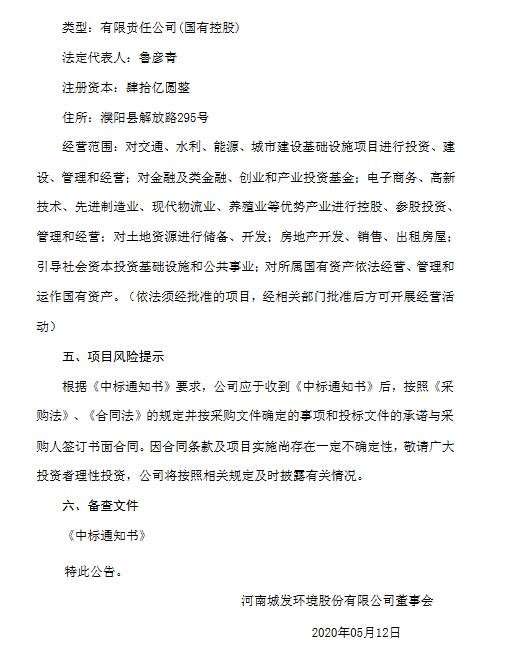 类型：有限责任公司(国有控股)

法定代表人：鲁彦青

注册资本：肆拾亿圆整

住所：濮阳县解放路295号

经营范围：对交通、水利、能源、城市建设基础设施项目进行投资、建设、管理和经营；对金融及类金融、创业和产业投资基金；电子商务、高新技术、先进制造业、现代物流业、养殖业等优势产业进行控股、参股投资、管理和经营；对土地资源进行储备、开发；房地产开发、销售、出租房屋；引导社会资本投资基础设施和公共事业；对所属国有资产依法经营、管理和运作国有资产。（依法须经批准的项目，经相关部门批准后方可开展经营活动）

五、项目风险提示

根据《中标通知书》要求，公司应于收到《中标通知书》后，按照《采购法》、《合同法》的规定并按采购文件确定的事项和投标文件的承诺与采购人签订书面合同。因合同条款及项目实施尚存在一定不确定性，敬请广大投资者理性投资，公司将按照相关规定及时披露有关情况。

六、备查文件

《中标通知书》

特此公告。

河南城发环境股份有限公司董事会

2020年05月12日